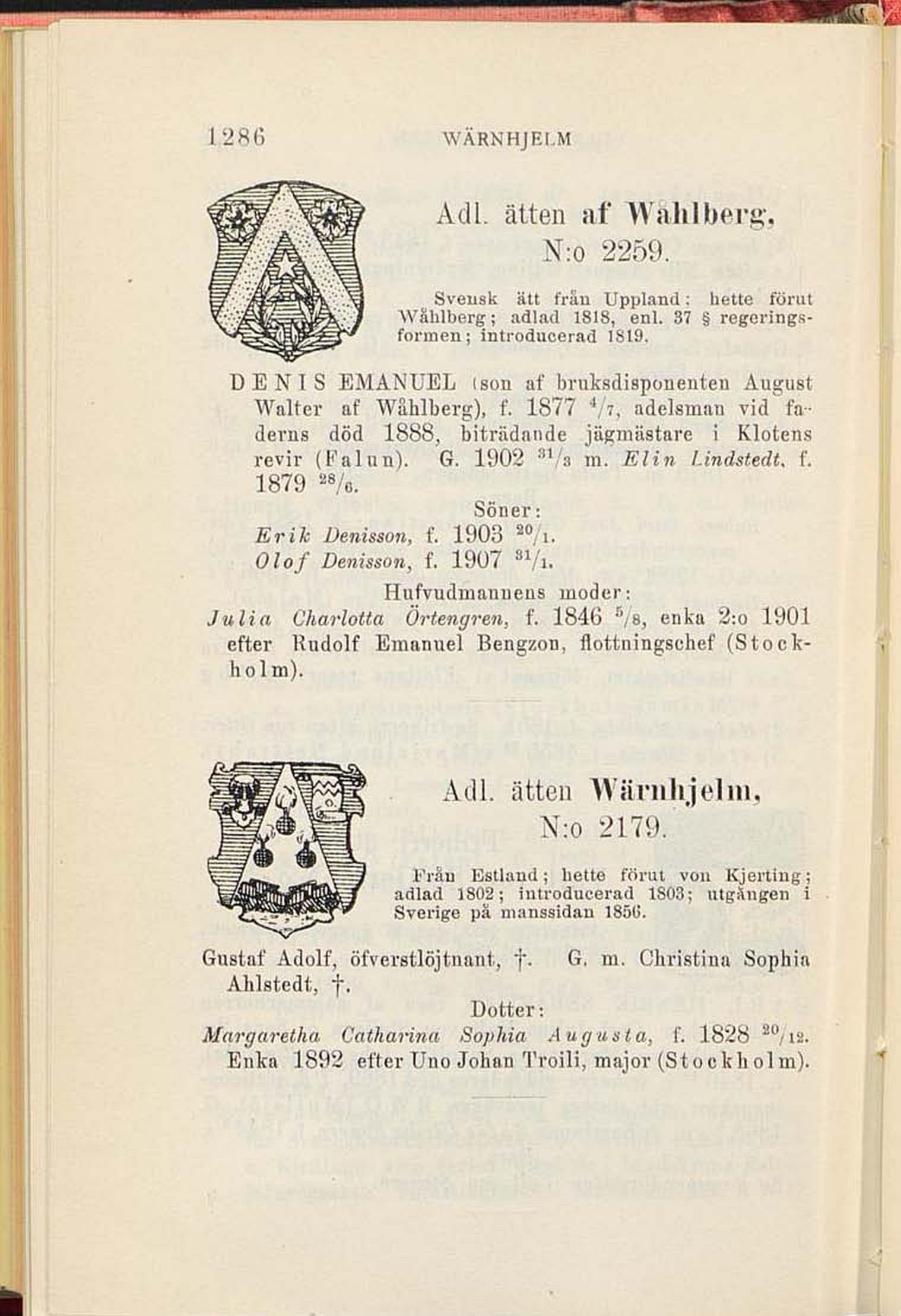 1286 WÄRNHJELM

Adl. ätten af Wåhlberg, N:o 2259.

Svensk ätt från Uppland: hette förut Wåhlberg; adlad 1818, enl. 37 § regeringsformen; introducerad 1819.

DENIS EMANUEL (son af bruksdisponenten August Walter af Wåhlberg), f. 1877 $^{4}/_{7}$, adelsman vid faderns död 1888, biträdande jägmästare i Klotens revir (Falun). G. 1902 $^{31}/_{3}$ m. Elin Lindstedt, f. 1879 $^{28}/_{6}$.

Söner:

Erik Denisson, f. 1903 $^{20}/_{1}$.
Olof Denisson, f. 1907 $^{31}/_{1}$.

Hufvudmannens moder:

Julia Charlotta Örtengren, f. 1846 $^{5}/_{8}$, enka 2:o 1901 efter Rudolf Emanuel Bengzon, flottningschef (Stockholm).

Adl. ätten Wärnhjelm, N:o 2179.

Från Estland; hette förut von Kjerting; adlad 1802; introducerad 1803; utgången i Sverige på manssidan 1856.

Gustaf Adolf, öfverstlöjtnant, †. G. m. Christina Sophia Ahlstedt, †.

Dotter:

Margaretha Catharina Sophia Augusta, f. 1828 $^{20}/_{12}$. Enka 1892 efter Uno Johan Troili, major (Stockholm).